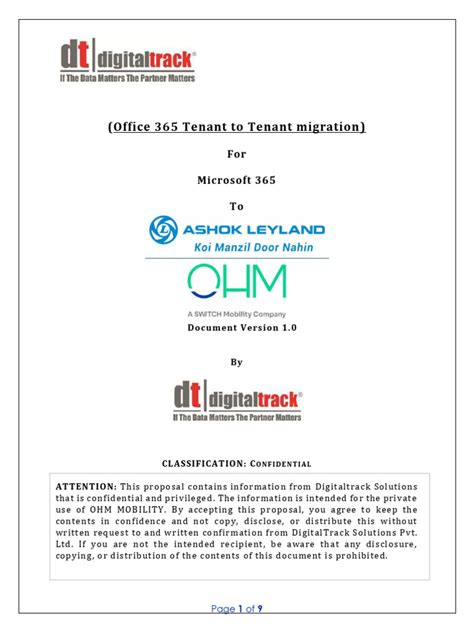 dt digitaltrack®
If The Data Matters The Partner Matters

(Office 365 Tenant to Tenant migration)

For

Microsoft 365

To

ASHOK LEYLAND
Koi Manzil Door Nahin

OHM
A SWITCH Mobility Company

Document Version 1.0

By

dt digitaltrack®
If The Data Matters The Partner Matters

CLASSIFICATION: CONFIDENTIAL

ATTENTION: This proposal contains information from Digitaltrack Solutions that is confidential and privileged. The information is intended for the private use of OHM MOBILITY. By accepting this proposal, you agree to keep the contents in confidence and not copy, disclose, or distribute this without written request to and written confirmation from DigitalTrack Solutions Pvt. Ltd. If you are not the intended recipient, be aware that any disclosure, copying, or distribution of the contents of this document is prohibited.

Page 1 of 9